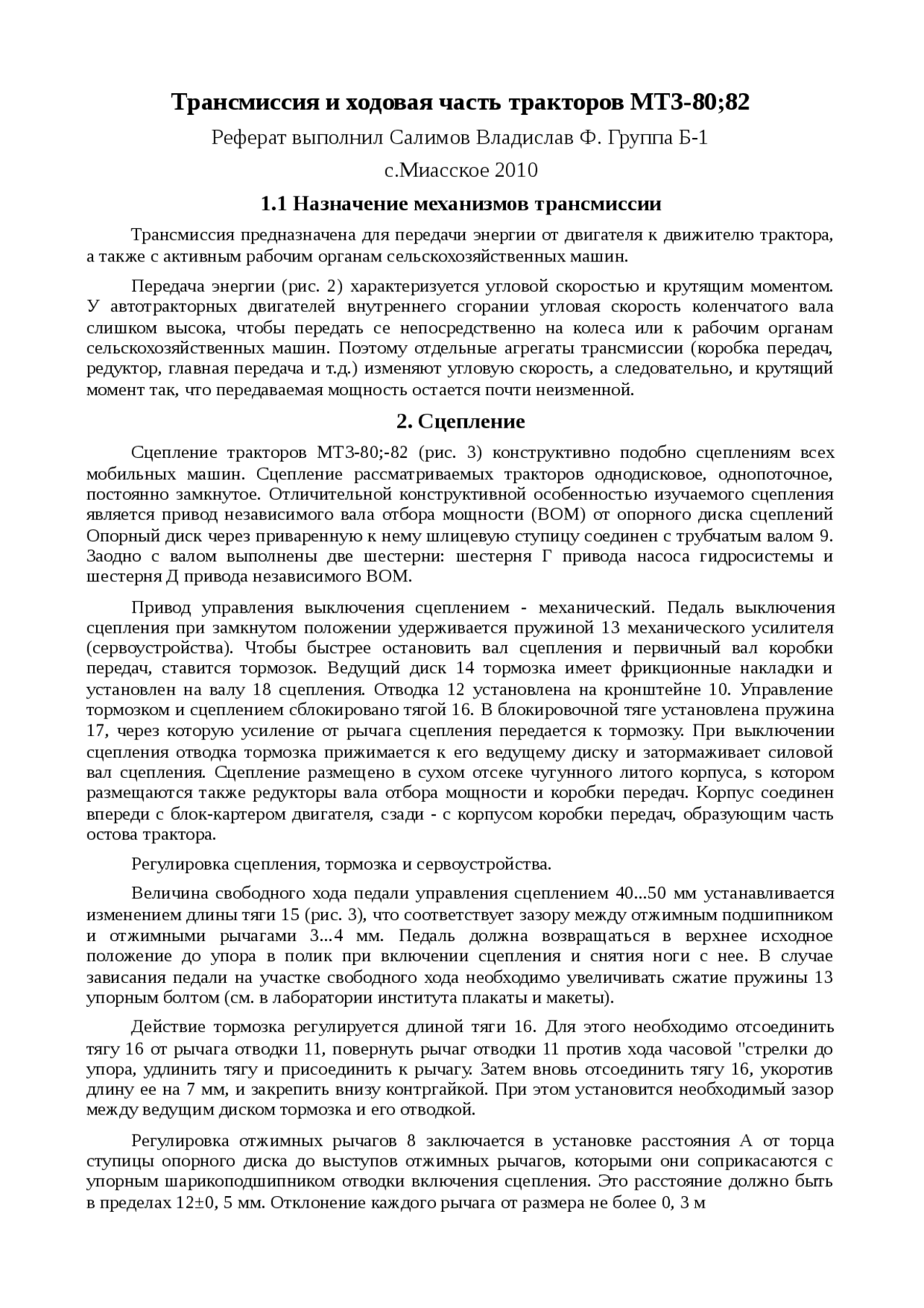 Трансмиссия и ходовая часть тракторов МТЗ-80;82

Реферат выполнил Салимов Владислав Ф. Группа Б-1

с.Миасское 2010

1.1 Назначение механизмов трансмиссии

Трансмиссия предназначена для передачи энергии от двигателя к движителю трактора, а также с активным рабочим органам сельскохозяйственных машин.

Передача энергии (рис. 2) характеризуется угловой скоростью и крутящим моментом. У автотракторных двигателей внутреннего сгорании угловая скорость коленчатого вала слишком высока, чтобы передать се непосредственно на колеса или к рабочим органам сельскохозяйственных машин. Поэтому отдельные агрегаты трансмиссии (коробка передач, редуктор, главная передача и т.д.) изменяют угловую скорость, а следовательно, и крутящий момент так, что передаваемая мощность остается почти неизменной.

2. Сцепление

Сцепление тракторов МТЗ-80;-82 (рис. 3) конструктивно подобно сцеплениям всех мобильных машин. Сцепление рассматриваемых тракторов однодисковое, однопоточное, постоянно замкнутое. Отличительной конструктивной особенностью изучаемого сцепления является привод независимого вала отбора мощности (ВОМ) от опорного диска сцеплений Опорный диск через приваренную к нему шлицевую ступицу соединен с трубчатым валом 9. Заодно с валом выполнены две шестерни: шестерня Г привода насоса гидросистемы и шестерня Д привода независимого ВОМ.

Привод управления выключения сцеплением - механический. Педаль выключения сцепления при замкнутом положении удерживается пружиной 13 механического усилителя (сервоустройства). Чтобы быстрее остановить вал сцепления и первичный вал коробки передач, ставится тормозок. Ведущий диск 14 тормозка имеет фрикционные накладки и установлен на валу 18 сцепления. Отводка 12 установлена на кронштейне 10. Управление тормозком и сцеплением сблокировано тягой 16. В блокировочной тяге установлена пружина 17, через которую усиление от рычага сцепления передается к тормозку. При выключении сцепления отводка тормозка прижимается к его ведущему диску и затормаживает силовой вал сцепления. Сцепление размещено в сухом отсеке чугунного литого корпуса, s котором размещаются также редукторы вала отбора мощности и коробки передач. Корпус соединен впереди с блок-картером двигателя, сзади - с корпусом коробки передач, образующим часть остова трактора.

Регулировка сцепления, тормозка и сервоустройства.

Величина свободного хода педали управления сцеплением 40...50 мм устанавливается изменением длины тяги 15 (рис. 3), что соответствует зазору между отжимным подшипником и отжимными рычагами 3...4 мм. Педаль должна возвращаться в верхнее исходное положение до упора в полик при включении сцепления и снятия ноги с нее. В случае зависания педали на участке свободного хода необходимо увеличивать сжатие пружины 13 упорным болтом (см. в лаборатории института плакаты и макеты).

Действие тормозка регулируется длиной тяги 16. Для этого необходимо отсоединить тягу 16 от рычага отводки 11, повернуть рычаг отводки 11 против хода часовой "стрелки до упора, удлинить тягу и присоединить к рычагу. Затем вновь отсоединить тягу 16, укоротив длину ее на 7 мм, и закрепить внизу контргайкой. При этом установится необходимый зазор между ведущим диском тормозка и его отводкой.

Регулировка отжимных рычагов 8 заключается в установке расстояния А от торца ступицы опорного диска до выступов отжимных рычагов, которыми они соприкасаются с упорным шарикоподшипником отводки включения сцепления. Это расстояние должно быть в пределах 12±0, 5 мм. Отклонение каждого рычага от размера не более 0, 3 м